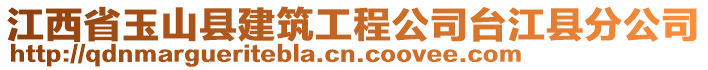 江西省玉山县建筑工程公司台江县分公司
http://qdnmargueritebla.cn.coovee.com